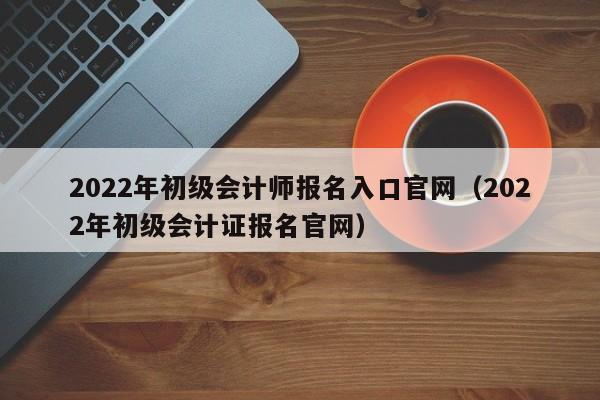 2022年初级会计师报名入口官网（2022年初级会计证报名官网）